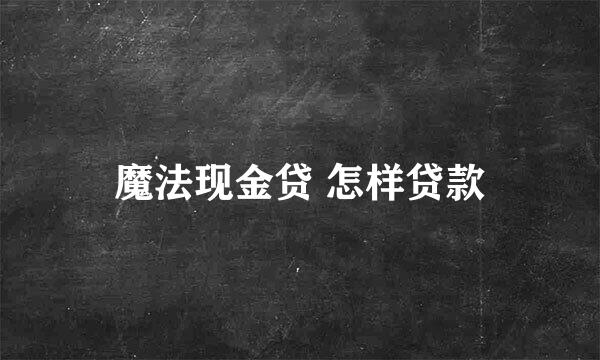 魔法现金贷 怎样贷款